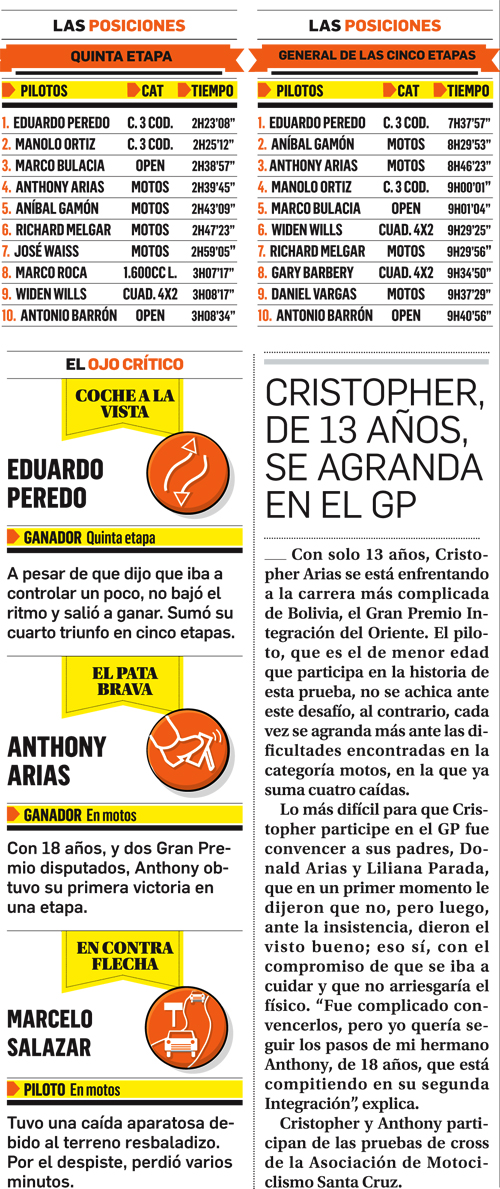 LAS POSICIONES

QUINTA ETAPA

| PILOTOS | CAT | TIEMPO |
|---|---|---|
| 1. EDUARDO PEREDO | C. 3 COD. | 2H23'08" |
| 2. MANOLO ORTIZ | C. 3 COD. | 2H25'12" |
| 3. MARCO BULACIA | OPEN | 2H38'57" |
| 4. ANTHONY ARIAS | MOTOS | 2H39'45" |
| 5. ANÍBAL GAMÓN | MOTOS | 2H43'09" |
| 6. RICHARD MELGAR | MOTOS | 2H47'23" |
| 7. JOSÉ WAISS | MOTOS | 2H59'05" |
| 8. MARCO ROCA | 1.600CC L. | 3H07'17" |
| 9. WIDEN WILLS | CUAD. 4X2 | 3H08'17" |
| 10. ANTONIO BARRÓN | OPEN | 3H08'34" |

LAS POSICIONES

GENERAL DE LAS CINCO ETAPAS

| PILOTOS | CAT | TIEMPO |
|---|---|---|
| 1. EDUARDO PEREDO | C. 3 COD. | 7H37'57" |
| 2. ANÍBAL GAMÓN | MOTOS | 8H29'53" |
| 3. ANTHONY ARIAS | MOTOS | 8H46'23" |
| 4. MANOLO ORTIZ | C. 3 COD. | 9H00'01" |
| 5. MARCO BULACIA | OPEN | 9H01'04" |
| 6. WIDEN WILLS | CUAD. 4X2 | 9H29'25" |
| 7. RICHARD MELGAR | MOTOS | 9H29'56" |
| 8. GARY BARBERY | CUAD. 4X2 | 9H34'50" |
| 9. DANIEL VARGAS | MOTOS | 9H37'29" |
| 10. ANTONIO BARRÓN | OPEN | 9H40'56" |

EL OJO CRÍTICO

COCHE A LA VISTA

EDUARDO PEREDO

GANADOR Quinta etapa

A pesar de que dijo que iba a controlar un poco, no bajó el ritmo y salió a ganar. Sumó su cuarto triunfo en cinco etapas.

EL PATA BRAVA

ANTHONY ARIAS

GANADOR En motos

Con 18 años, y dos Gran Premio disputados, Anthony obtuvo su primera victoria en una etapa.

EN CONTRA FLECHA

MARCELO SALAZAR

PILOTO En motos

Tuvo una caída aparatosa debido al terreno resbaladizo. Por el despiste, perdió varios minutos.

CRISTOPHER, DE 13 AÑOS, SE AGRANDA EN EL GP

Con solo 13 años, Cristopher Arias se está enfrentando a la carrera más complicada de Bolivia, el Gran Premio Integración del Oriente. El piloto, que es el de menor edad que participa en la historia de esta prueba, no se achica ante este desafío, al contrario, cada vez se agranda más ante las dificultades encontradas en la categoría motos, en la que ya suma cuatro caídas.

Lo más difícil para que Cristopher participe en el GP fue convencer a sus padres, Donald Arias y Liliana Parada, que en un primer momento le dijeron que no, pero luego, ante la insistencia, dieron el visto bueno; eso sí, con el compromiso de que se iba a cuidar y que no arriesgaría el físico. “Fue complicado convencerlos, pero yo quería seguir los pasos de mi hermano Anthony, de 18 años, que está compitiendo en su segunda Integración”, explica.

Cristopher y Anthony participan de las pruebas de cross de la Asociación de Motociclismo Santa Cruz.